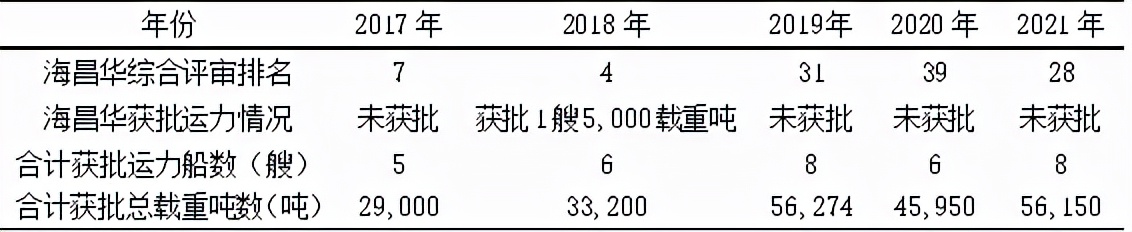 | 年份 | 2017 年 | 2018 年 | 2019年 | 2020 年 | 2021 年 |
|---|---|---|---|---|---|
| 海昌华综合评审排名 | 7 | 4 | 31 | 39 | 28 |
| 海昌华获批运力情况 | 未获批 | 获批 1艘5,000载重吨 | 未获批 | 未获批 | 未获批 |
| 合计获批运力船数（艘） | 5 | 6 | 8 | 6 | 8 |
| 合计获批总载重吨数(吨) | 29,000 | 33,200 | 56,274 | 45,950 | 56,150 |